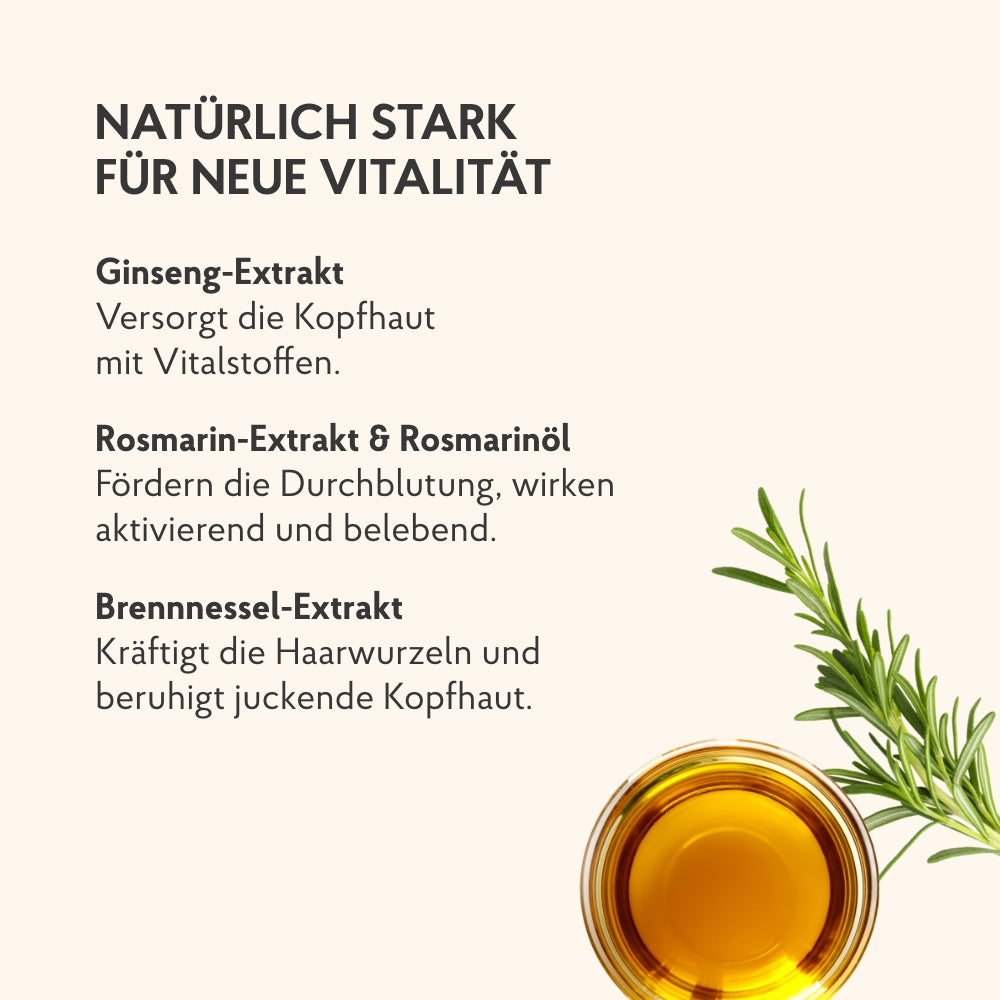 NATÜRLICH STARK
FÜR NEUE VITALITÄT

Ginseng-Extrakt
Versorgt die Kopfhaut mit Vitalstoffen.

Rosmarin-Extrakt & Rosmarinöl
Fördern die Durchblutung, wirken aktivierend und belebend.

Brennnessel-Extrakt
Kräftigt die Haarwurzeln und beruhigt juckende Kopfhaut.